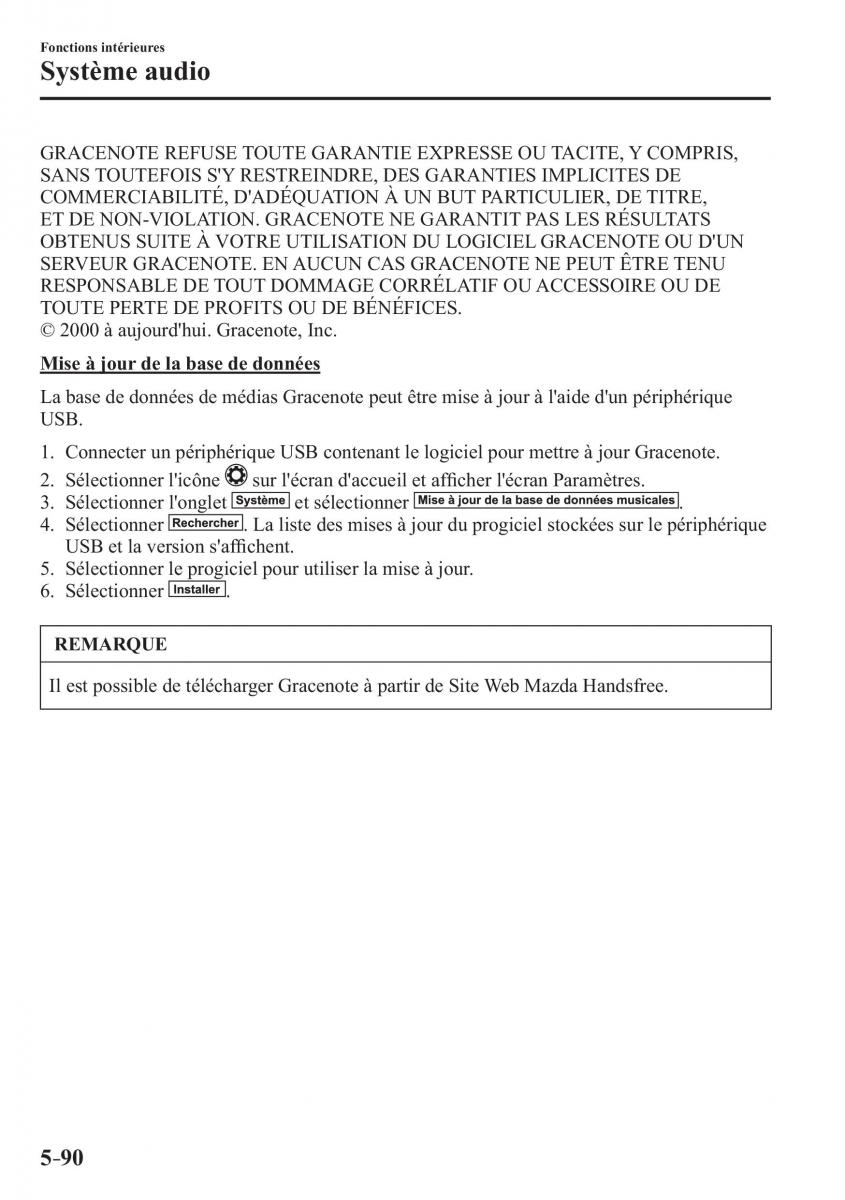 Fonctions intérieures
Système audio

GRACENOTE REFUSE TOUTE GARANTIE EXPRESSE OU TACITE, Y COMPRIS, SANS TOUTEFOIS S'Y RESTREINDRE, DES GARANTIES IMPLICITES DE COMMERCIABILITÉ, D'ADÉQUATION À UN BUT PARTICULIER, DE TITRE, ET DE NON-VIOLATION. GRACENOTE NE GARANTIT PAS LES RÉSULTATS OBTENUS SUITE À VOTRE UTILISATION DU LOGICIEL GRACENOTE OU D'UN SERVEUR GRACENOTE. EN AUCUN CAS GRACENOTE NE PEUT ÊTRE TENU RESPONSABLE DE TOUT DOMMAGE CORRÉLATIF OU ACCESSOIRE OU DE TOUTE PERTE DE PROFITS OU DE BÉNÉFICES.
© 2000 à aujourd'hui. Gracenote, Inc.

Mise à jour de la base de données

La base de données de médias Gracenote peut être mise à jour à l'aide d'un périphérique USB.

1. Connecter un périphérique USB contenant le logiciel pour mettre à jour Gracenote.
2. Sélectionner l'icône sur l'écran d'accueil et afficher l'écran Paramètres.
3. Sélectionner l'onglet Système et sélectionner Mise à jour de la base de données musicales.
4. Sélectionner Rechercher. La liste des mises à jour du progiciel stockées sur le périphérique USB et la version s'affichent.
5. Sélectionner le progiciel pour utiliser la mise à jour.
6. Sélectionner Installer.

REMARQUE

Il est possible de télécharger Gracenote à partir de Site Web Mazda Handsfree.

5-90